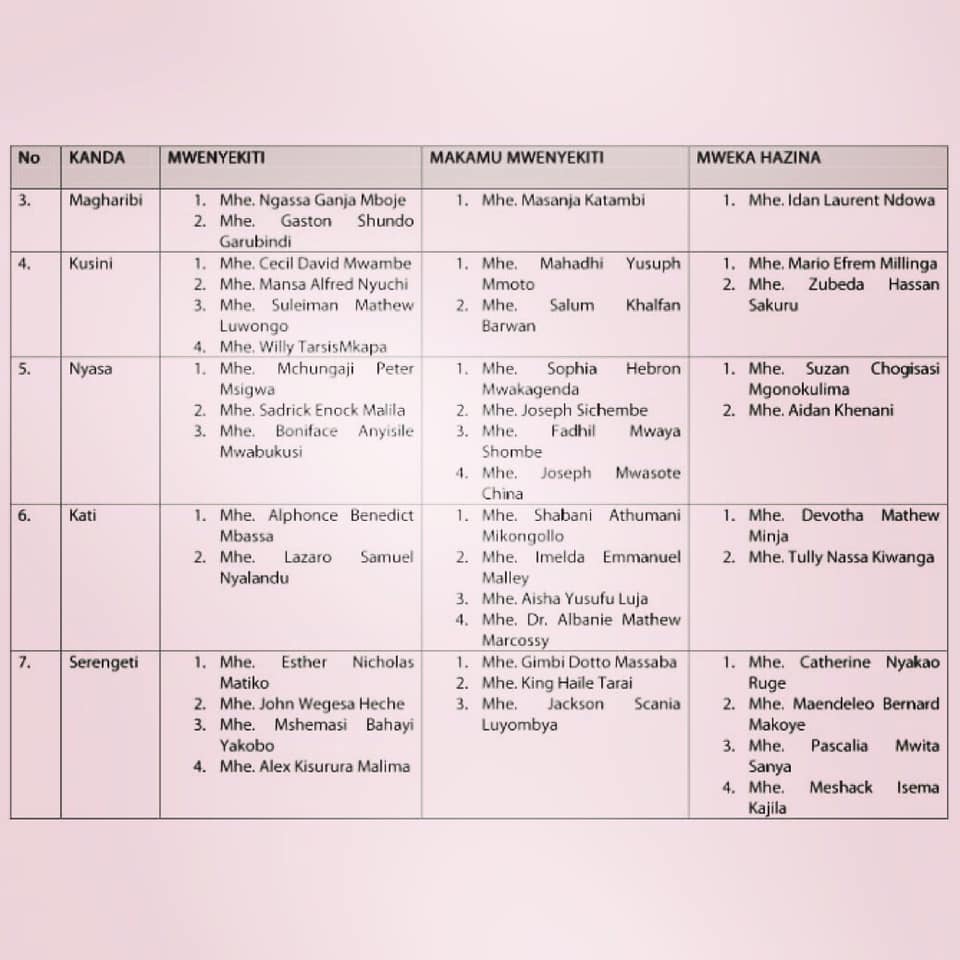 | No | KANDA | MWENYEKITI | MAKAMU MWENYEKITI | MWEKA HAZINA |
|---|---|---|---|---|
| 3. | Magharibi | 1. Mhe. Ngassa Ganja Mboje 2. Mhe. Gaston Shundo Garubindi | 1. Mhe. Masanja Katambi | 1. Mhe. Idan Laurent Ndowa |
| 4. | Kusini | 1. Mhe. Cecil David Mwambe 2. Mhe. Mansa Alfred Nyuchi 3. Mhe. Suleiman Mathew Luwongo 4. Mhe. Willy TarsisMkapa | 1. Mhe. Mahadhi Yusuph Mmoto 2. Mhe. Salum Khalfan Barwan | 1. Mhe. Mario Efrem Millinga 2. Mhe. Zubeda Hassan Sakuru |
| 5. | Nyasa | 1. Mhe. Mchungaji Peter Msigwa 2. Mhe. Sadrick Enock Malila 3. Mhe. Boniface Anyisile Mwabukusi | 1. Mhe. Sophia Hebron Mwakagenda 2. Mhe. Joseph Sichembe 3. Mhe. Fadhil Mwaya Shombe 4. Mhe. Joseph Mwasote China | 1. Mhe. Suzan Chogisasi Mgonokulima 2. Mhe. Aidan Khenani |
| 6. | Kati | 1. Mhe. Alphonce Benedict Mbassa 2. Mhe. Lazaro Samuel Nyalandu | 1. Mhe. Shabani Athumani Mikongollo 2. Mhe. Imelda Emmanuel Malley 3. Mhe. Aisha Yusufu Luja 4. Mhe. Dr. Albanie Mathew Marcossy | 1. Mhe. Devotha Mathew Minja 2. Mhe. Tully Nassa Kiwanga |
| 7. | Serengeti | 1. Mhe. Esther Nicholas Matiko 2. Mhe. John Wegesa Heche 3. Mhe. Mshemasi Bahayi Yakobo 4. Mhe. Alex Kisurura Malima | 1. Mhe. Gimbi Dotto Massaba 2. Mhe. King Haile Tarai 3. Mhe. Jackson Scania Luyombya | 1. Mhe. Catherine Nyakao Ruge 2. Mhe. Maendeleo Bernard Makoye 3. Mhe. Pascalia Mwita Sanya 4. Mhe. Meshack Isema Kajila |